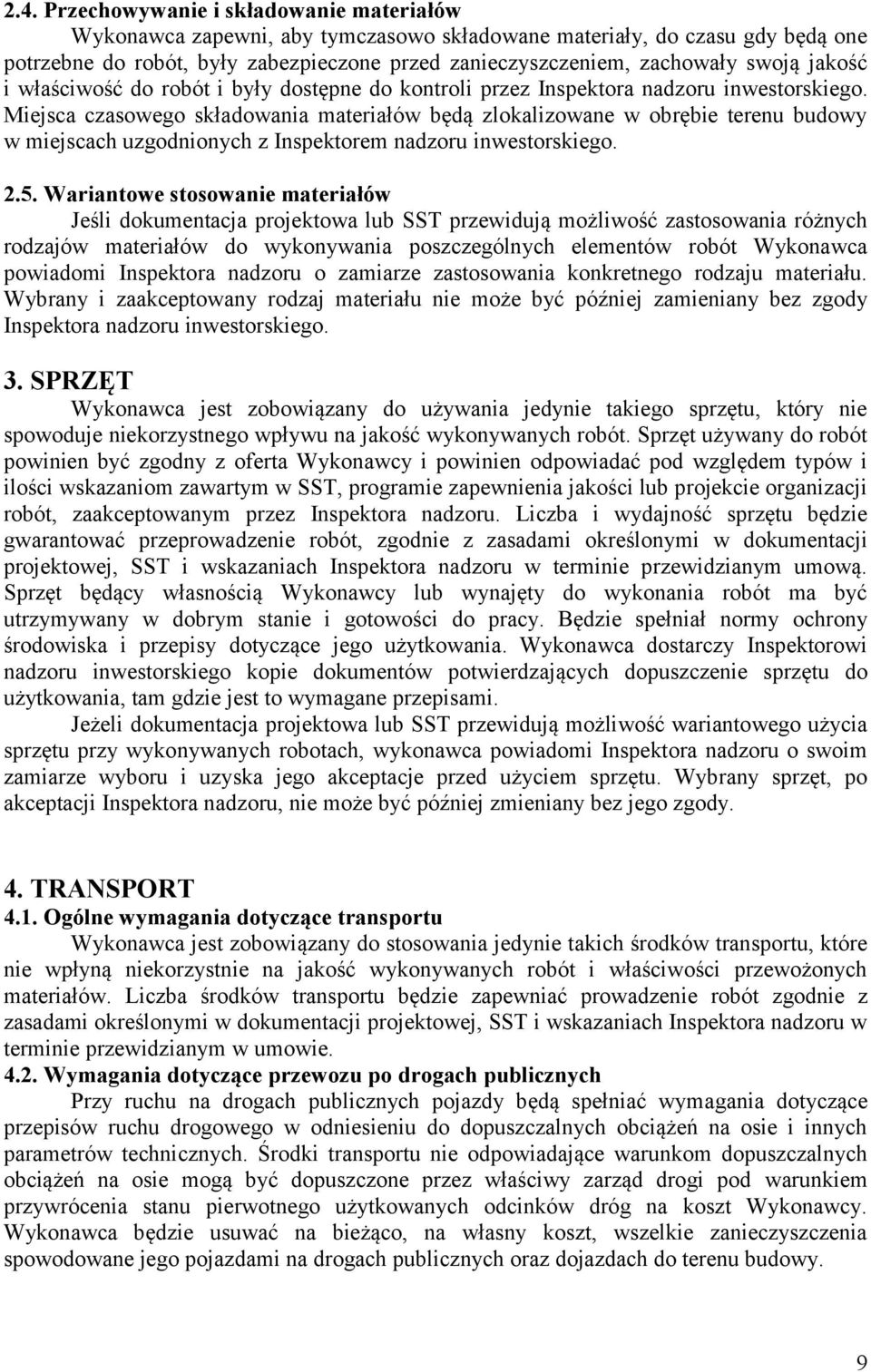 2.4. Przechowywanie i składowanie materiałów

Wykonawca zapewni, aby tymczasowo składowane materiały, do czasu gdy będą one potrzebne do robót, były zabezpieczone przed zanieczyszczeniem, zachowały swoją jakość i właściwość do robót i były dostępne do kontroli przez Inspektora nadzoru inwestorskiego. Miejsca czasowego składowania materiałów będą zlokalizowane w obrębie terenu budowy w miejscach uzgodnionych z Inspektorem nadzoru inwestorskiego.

2.5. Wariantowe stosowanie materiałów

Jeśli dokumentacja projektowa lub SST przewidują możliwość zastosowania różnych rodzajów materiałów do wykonywania poszczególnych elementów robót Wykonawca powiadomi Inspektora nadzoru o zamiarze zastosowania konkretnego rodzaju materiału. Wybrany i zaakceptowany rodzaj materiału nie może być później zamieniany bez zgody Inspektora nadzoru inwestorskiego.

3. SPRZĘT

Wykonawca jest zobowiązany do używania jedynie takiego sprzętu, który nie spowoduje niekorzystnego wpływu na jakość wykonywanych robót. Sprzęt używany do robót powinien być zgodny z oferta Wykonawcy i powinien odpowiadać pod względem typów i ilości wskazaniom zawartym w SST, programie zapewnienia jakości lub projekcie organizacji robót, zaakceptowanym przez Inspektora nadzoru. Liczba i wydajność sprzętu będzie gwarantować przeprowadzenie robót, zgodnie z zasadami określonymi w dokumentacji projektowej, SST i wskazaniach Inspektora nadzoru w terminie przewidzianym umową. Sprzęt będący własnością Wykonawcy lub wynajęty do wykonania robót ma być utrzymywany w dobrym stanie i gotowości do pracy. Będzie spełniał normy ochrony środowiska i przepisy dotyczące jego użytkowania. Wykonawca dostarczy Inspektorowi nadzoru inwestorskiego kopie dokumentów potwierdzających dopuszczenie sprzętu do użytkowania, tam gdzie jest to wymagane przepisami.

Jeżeli dokumentacja projektowa lub SST przewidują możliwość wariantowego użycia sprzętu przy wykonywanych robotach, wykonawca powiadomi Inspektora nadzoru o swoim zamiarze wyboru i uzyska jego akceptacje przed użyciem sprzętu. Wybrany sprzęt, po akceptacji Inspektora nadzoru, nie może być później zmieniany bez jego zgody.

4. TRANSPORT

4.1. Ogólne wymagania dotyczące transportu

Wykonawca jest zobowiązany do stosowania jedynie takich środków transportu, które nie wpłyną niekorzystnie na jakość wykonywanych robót i właściwości przewożonych materiałów. Liczba środków transportu będzie zapewniać prowadzenie robót zgodnie z zasadami określonymi w dokumentacji projektowej, SST i wskazaniach Inspektora nadzoru w terminie przewidzianym w umowie.

4.2. Wymagania dotyczące przewozu po drogach publicznych

Przy ruchu na drogach publicznych pojazdy będą spełniać wymagania dotyczące przepisów ruchu drogowego w odniesieniu do dopuszczalnych obciążeń na osie i innych parametrów technicznych. Środki transportu nie odpowiadające warunkom dopuszczalnych obciążeń na osie mogą być dopuszczone przez właściwy zarząd drogi pod warunkiem przywrócenia stanu pierwotnego użytkowanych odcinków dróg na koszt Wykonawcy. Wykonawca będzie usuwać na bieżąco, na własny koszt, wszelkie zanieczyszczenia spowodowane jego pojazdami na drogach publicznych oraz dojazdach do terenu budowy.

9